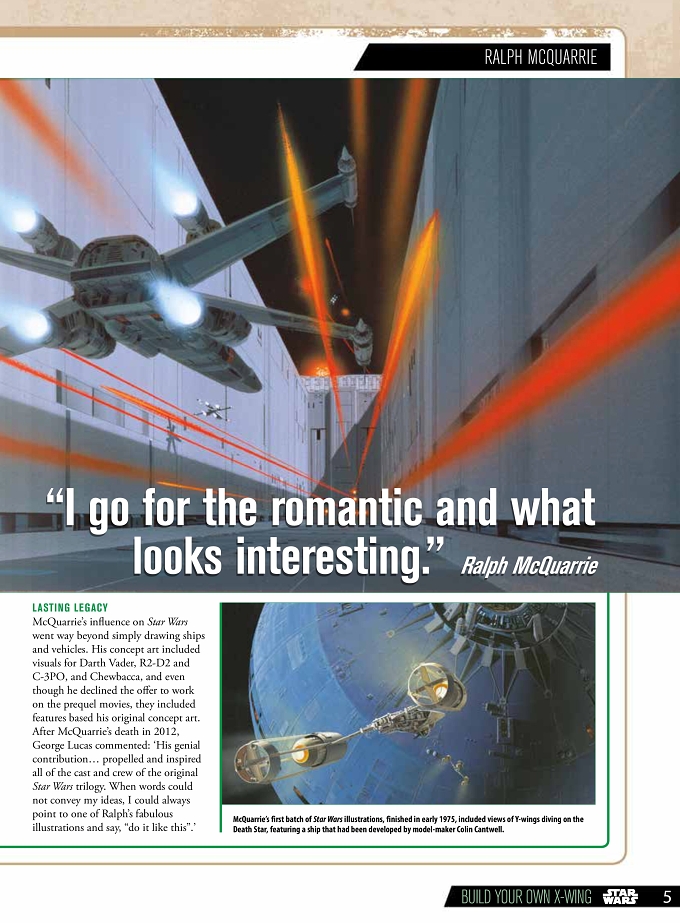 RALPH MCQUARRIE

"I go for the romantic and what looks interesting." Ralph McQuarrie

LASTING LEGACY

McQuarrie's influence on Star Wars went way beyond simply drawing ships and vehicles. His concept art included visuals for Darth Vader, R2-D2 and C-3PO, and Chewbacca, and even though he declined the offer to work on the prequel movies, they included features based his original concept art. After McQuarrie's death in 2012, George Lucas commented: 'His genial contribution… propelled and inspired all of the cast and crew of the original Star Wars trilogy. When words could not convey my ideas, I could always point to one of Ralph's fabulous illustrations and say, "do it like this".'

McQuarrie's first batch of Star Wars illustrations, finished in early 1975, included views of Y-wings diving on the Death Star, featuring a ship that had been developed by model-maker Colin Cantwell.

BUILD YOUR OWN X-WING STAR WARS 5